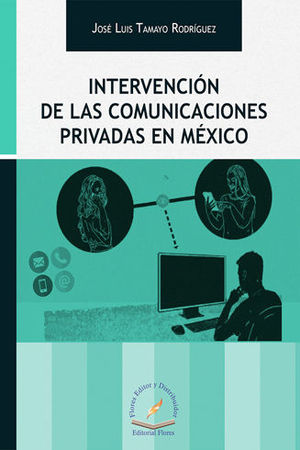 José Luis Tamayo Rodríguez

INTERVENCIÓN DE LAS COMUNICACIONES PRIVADAS EN MÉXICO

Flores Editor y Distribuidor

Editorial Flores